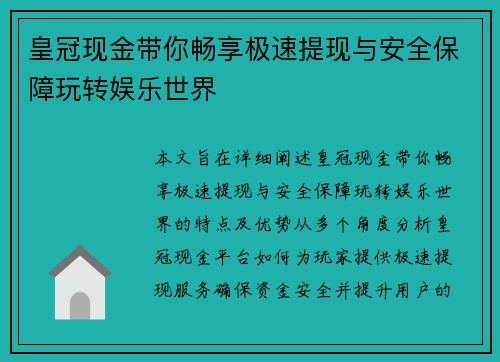 皇冠现金带你畅享极速提现与安全保障玩转娱乐世界

本文旨在详细阐述皇冠现金带你畅享极速提现与安全保障玩转娱乐世界的特点及优势从多个角度分析皇冠现金平台如何为玩家提供极速提现服务确保资金安全并提升用户的